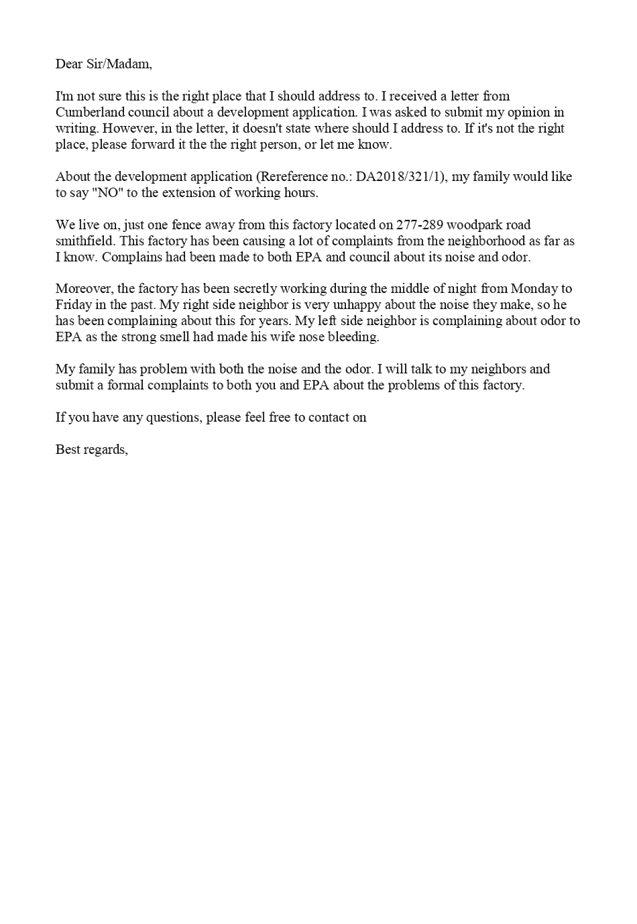 Dear Sir/Madam,

I'm not sure this is the right place that I should address to. I received a letter from Cumberland council about a development application. I was asked to submit my opinion in writing. However, in the letter, it doesn't state where should I address to. If it's not the right place, please forward it the the right person, or let me know.

About the development application (Rereference no.: DA2018/321/1), my family would like to say "NO" to the extension of working hours.

We live on, just one fence away from this factory located on 277-289 woodpark road smithfield. This factory has been causing a lot of complaints from the neighborhood as far as I know. Complains had been made to both EPA and council about its noise and odor.

Moreover, the factory has been secretly working during the middle of night from Monday to Friday in the past. My right side neighbor is very unhappy about the noise they make, so he has been complaining about this for years. My left side neighbor is complaining about odor to EPA as the strong smell had made his wife nose bleeding.

My family has problem with both the noise and the odor. I will talk to my neighbors and submit a formal complaints to both you and EPA about the problems of this factory.

If you have any questions, please feel free to contact on

Best regards,